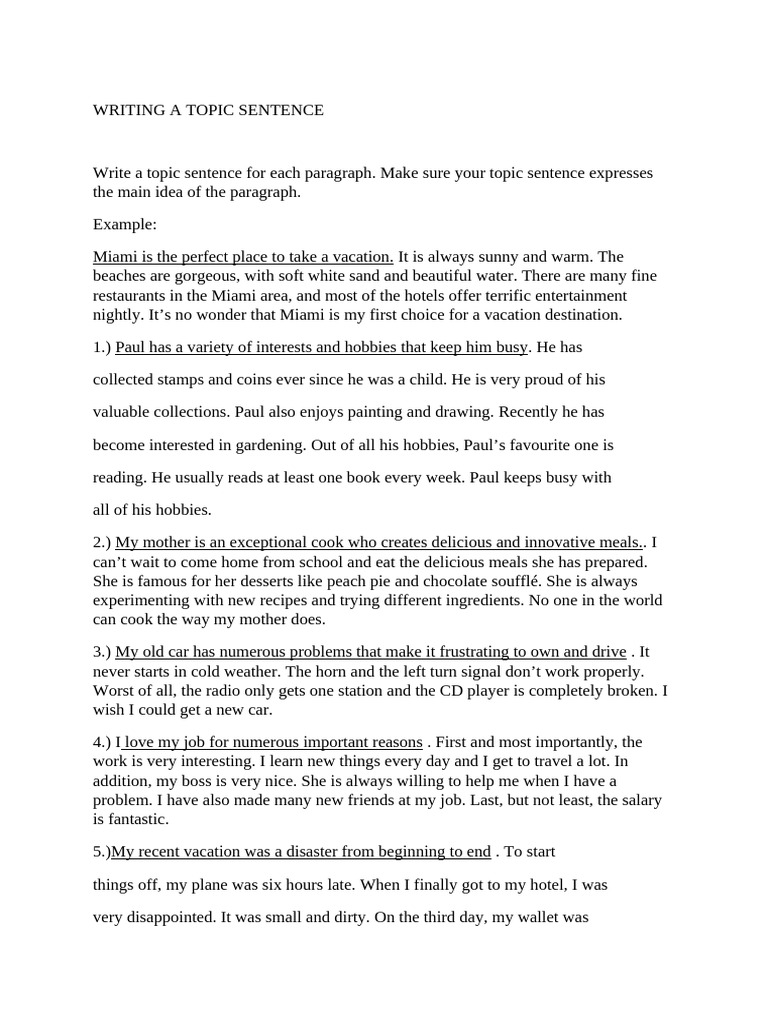 WRITING A TOPIC SENTENCE

Write a topic sentence for each paragraph. Make sure your topic sentence expresses the main idea of the paragraph.

Example:

Miami is the perfect place to take a vacation. It is always sunny and warm. The beaches are gorgeous, with soft white sand and beautiful water. There are many fine restaurants in the Miami area, and most of the hotels offer terrific entertainment nightly. It's no wonder that Miami is my first choice for a vacation destination.

1.) Paul has a variety of interests and hobbies that keep him busy. He has collected stamps and coins ever since he was a child. He is very proud of his valuable collections. Paul also enjoys painting and drawing. Recently he has become interested in gardening. Out of all his hobbies, Paul's favourite one is reading. He usually reads at least one book every week. Paul keeps busy with all of his hobbies.

2.) My mother is an exceptional cook who creates delicious and innovative meals.. I can't wait to come home from school and eat the delicious meals she has prepared. She is famous for her desserts like peach pie and chocolate soufflé. She is always experimenting with new recipes and trying different ingredients. No one in the world can cook the way my mother does.

3.) My old car has numerous problems that make it frustrating to own and drive . It never starts in cold weather. The horn and the left turn signal don't work properly. Worst of all, the radio only gets one station and the CD player is completely broken. I wish I could get a new car.

4.) I love my job for numerous important reasons . First and most importantly, the work is very interesting. I learn new things every day and I get to travel a lot. In addition, my boss is very nice. She is always willing to help me when I have a problem. I have also made many new friends at my job. Last, but not least, the salary is fantastic.

5.)My recent vacation was a disaster from beginning to end . To start things off, my plane was six hours late. When I finally got to my hotel, I was very disappointed. It was small and dirty. On the third day, my wallet was